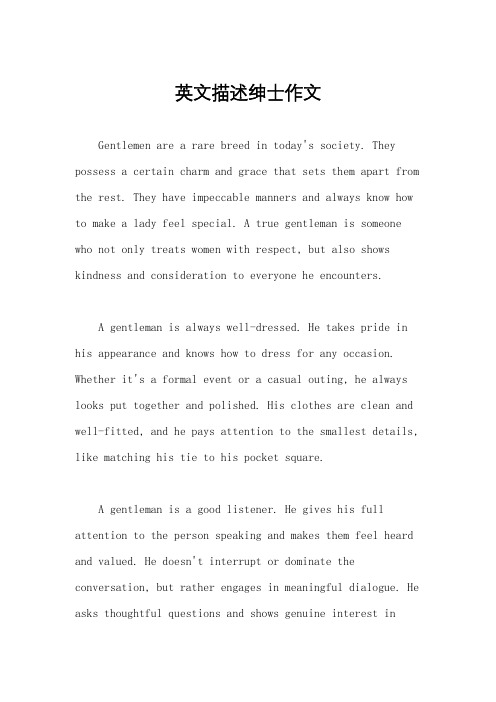 英文描述绅士作文

Gentlemen are a rare breed in today's society. They possess a certain charm and grace that sets them apart from the rest. They have impeccable manners and always know how to make a lady feel special. A true gentleman is someone who not only treats women with respect, but also shows kindness and consideration to everyone he encounters.

A gentleman is always well-dressed. He takes pride in his appearance and knows how to dress for any occasion. Whether it's a formal event or a casual outing, he always looks put together and polished. His clothes are clean and well-fitted, and he pays attention to the smallest details, like matching his tie to his pocket square.

A gentleman is a good listener. He gives his full attention to the person speaking and makes them feel heard and valued. He doesn't interrupt or dominate the conversation, but rather engages in meaningful dialogue. He asks thoughtful questions and shows genuine interest in